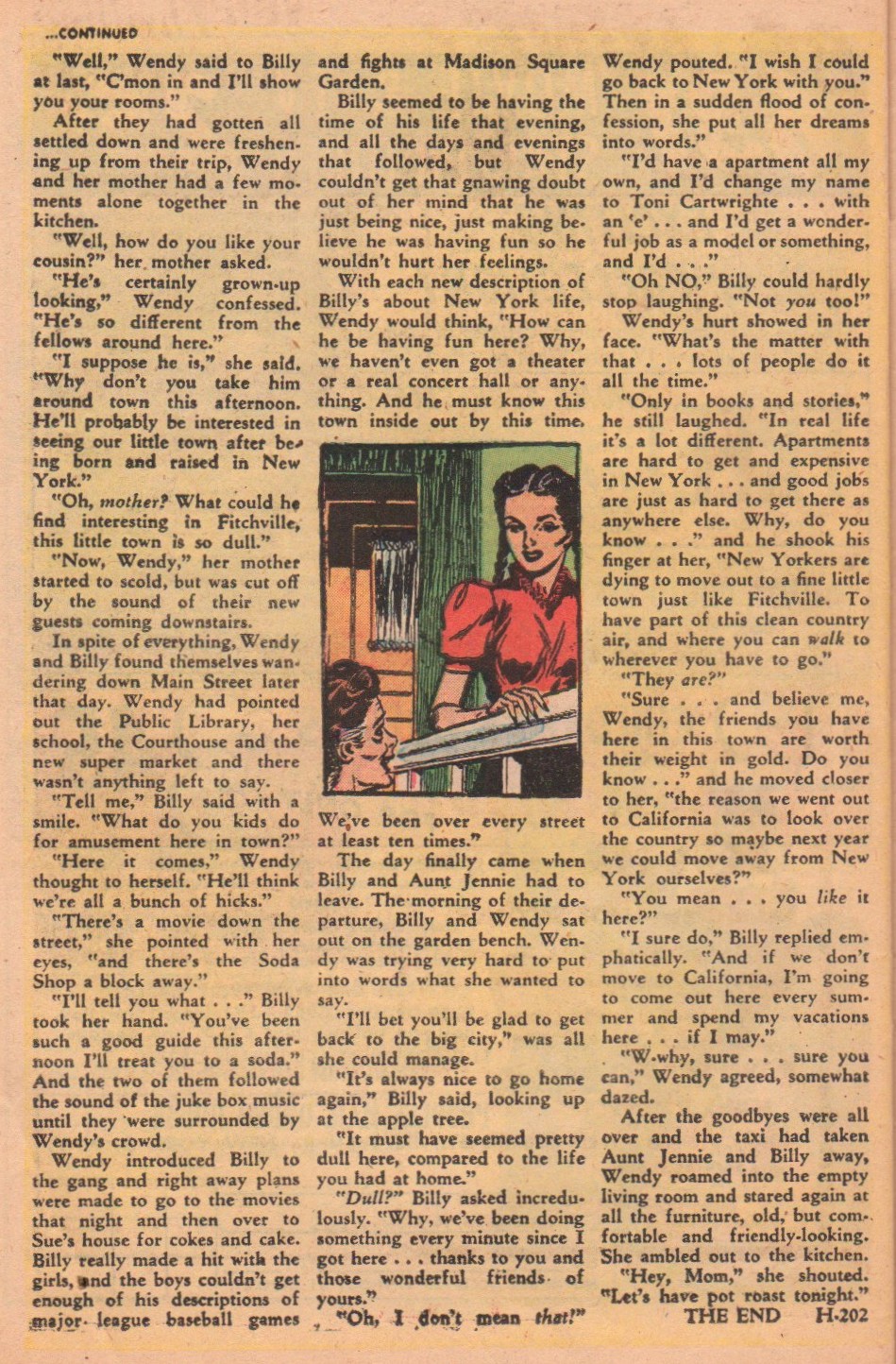 ...CONTINUED

"Well," Wendy said to Billy at last, "C'mon in and I'll show you your rooms."

After they had gotten all settled down and were freshening up from their trip, Wendy and her mother had a few moments alone together in the kitchen.

"Well, how do you like your cousin?" her mother asked.

"He's certainly grown-up looking," Wendy confessed. "He's so different from the fellows around here."

"I suppose he is," she said. "Why don't you take him around town this afternoon. He'll probably be interested in seeing our little town after being born and raised in New York."

"Oh, mother? What could he find interesting in Fitchville, this little town is so dull."

"Now, Wendy," her mother started to scold, but was cut off by the sound of their new guests coming downstairs.

In spite of everything, Wendy and Billy found themselves wandering down Main Street later that day. Wendy had pointed out the Public Library, her school, the Courthouse and the new super market and there wasn't anything left to say.

"Tell me," Billy said with a smile. "What do you kids do for amusement here in town?"

"Here it comes," Wendy thought to herself. "He'll think we're all a bunch of hicks."

"There's a movie down the street," she pointed with her eyes, "and there's the Soda Shop a block away."

"I'll tell you what . . ." Billy took her hand. "You've been such a good guide this afternoon I'll treat you to a soda." And the two of them followed the sound of the juke box music until they were surrounded by Wendy's crowd.

Wendy introduced Billy to the gang and right away plans were made to go to the movies that night and then over to Sue's house for cokes and cake. Billy really made a hit with the girls, and the boys couldn't get enough of his descriptions of major league baseball games and fights at Madison Square Garden.

Billy seemed to be having the time of his life that evening, and all the days and evenings that followed, but Wendy couldn't get that gnawing doubt out of her mind that he was just being nice, just making believe he was having fun so he wouldn't hurt her feelings.

With each new description of Billy's about New York life, Wendy would think, "How can he be having fun here? Why, we haven't even got a theater or a real concert hall or anything. And he must know this town inside out by this time. We've been over every street at least ten times."

The day finally came when Billy and Aunt Jennie had to leave. The morning of their departure, Billy and Wendy sat out on the garden bench. Wendy was trying very hard to put into words what she wanted to say.

"I'll bet you'll be glad to get back to the big city," was all she could manage.

"It's always nice to go home again," Billy said, looking up at the apple tree.

"It must have seemed pretty dull here, compared to the life you had at home."

"Dull?" Billy asked incredulously. "Why, we've been doing something every minute since I got here . . . thanks to you and those wonderful friends of yours."

"Oh, I don't mean that!" Wendy pouted. "I wish I could go back to New York with you." Then in a sudden flood of confession, she put all her dreams into words."

"I'd have a apartment all my own, and I'd change my name to Toni Cartwrighte . . . with an 'e' . . . and I'd get a wonderful job as a model or something, and I'd . . ."

"Oh NO," Billy could hardly stop laughing. "Not you too!"

Wendy's hurt showed in her face. "What's the matter with that . . . lots of people do it all the time."

"Only in books and stories," he still laughed. "In real life it's a lot different. Apartments are hard to get and expensive in New York . . . and good jobs are just as hard to get there as anywhere else. Why, do you know . . ." and he shook his finger at her, "New Yorkers are dying to move out to a fine little town just like Fitchville. To have part of this clean country air, and where you can walk to wherever you have to go."

"They are?"

"Sure . . . and believe me, Wendy, the friends you have here in this town are worth their weight in gold. Do you know . . ." and he moved closer to her, "the reason we went out to California was to look over the country so maybe next year we could move away from New York ourselves?"

"You mean . . . you like it here?"

"I sure do," Billy replied emphatically. "And if we don't move to California, I'm going to come out here every summer and spend my vacations here . . . if I may."

"W-why, sure . . . sure you can," Wendy agreed, somewhat dazed.

After the goodbyes were all over and the taxi had taken Aunt Jennie and Billy away, Wendy roamed into the empty living room and stared again at all the furniture, old, but comfortable and friendly-looking. She ambled out to the kitchen.

"Hey, Mom," she shouted. "Let's have pot roast tonight."

THE END H-202